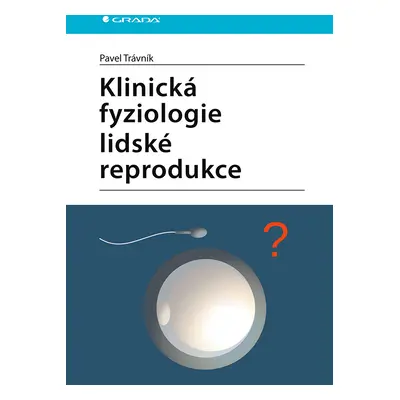 GRADA

Pavel Trávník

Klinická fyziologie lidské reprodukce

?